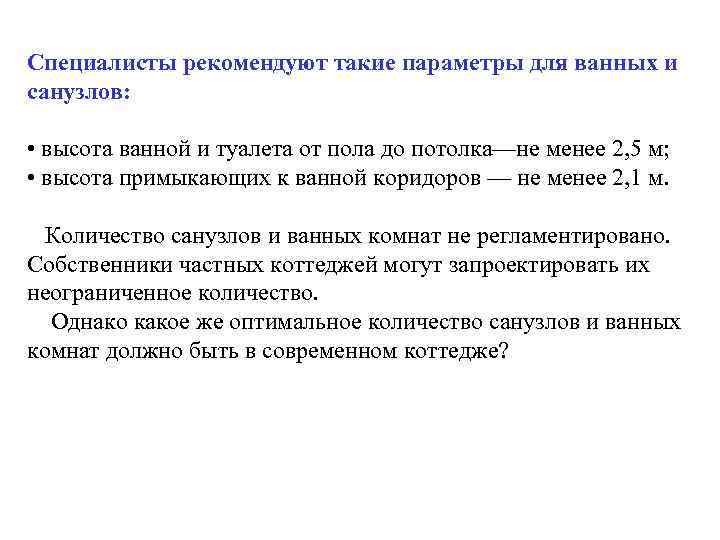 Специалисты рекомендуют такие параметры для ванных и санузлов:

• высота ванной и туалета от пола до потолка—не менее 2,5 м;
• высота примыкающих к ванной коридоров — не менее 2,1 м.

Количество санузлов и ванных комнат не регламентировано. Собственники частных коттеджей могут запроектировать их неограниченное количество.

Однако какое же оптимальное количество санузлов и ванных комнат должно быть в современном коттедже?